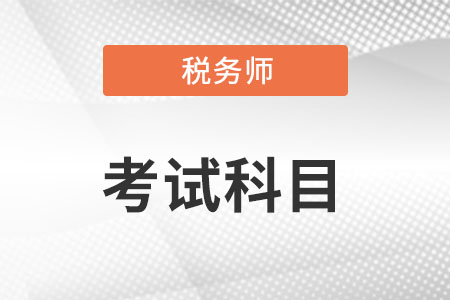 税务师

考试科目